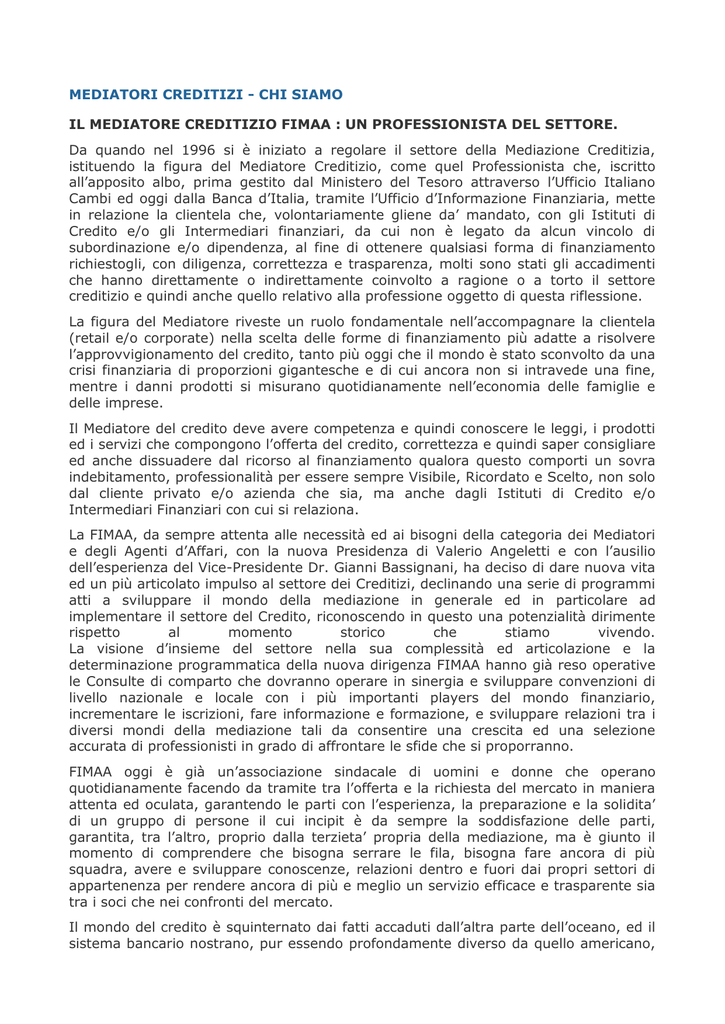 MEDIATORI CREDITIZI - CHI SIAMO

IL MEDIATORE CREDITIZIO FIMAA : UN PROFESSIONISTA DEL SETTORE.

Da quando nel 1996 si è iniziato a regolare il settore della Mediazione Creditizia, istituendo la figura del Mediatore Creditizio, come quel Professionista che, iscritto all'apposito albo, prima gestito dal Ministero del Tesoro attraverso l'Ufficio Italiano Cambi ed oggi dalla Banca d'Italia, tramite l'Ufficio d'Informazione Finanziaria, mette in relazione la clientela che, volontariamente gliene da' mandato, con gli Istituti di Credito e/o gli Intermediari finanziari, da cui non è legato da alcun vincolo di subordinazione e/o dipendenza, al fine di ottenere qualsiasi forma di finanziamento richiestogli, con diligenza, correttezza e trasparenza, molti sono stati gli accadimenti che hanno direttamente o indirettamente coinvolto a ragione o a torto il settore creditizio e quindi anche quello relativo alla professione oggetto di questa riflessione.

La figura del Mediatore riveste un ruolo fondamentale nell'accompagnare la clientela (retail e/o corporate) nella scelta delle forme di finanziamento più adatte a risolvere l'approvvigionamento del credito, tanto più oggi che il mondo è stato sconvolto da una crisi finanziaria di proporzioni gigantesche e di cui ancora non si intravede una fine, mentre i danni prodotti si misurano quotidianamente nell'economia delle famiglie e delle imprese.

Il Mediatore del credito deve avere competenza e quindi conoscere le leggi, i prodotti ed i servizi che compongono l'offerta del credito, correttezza e quindi saper consigliare ed anche dissuadere dal ricorso al finanziamento qualora questo comporti un sovra indebitamento, professionalità per essere sempre Visibile, Ricordato e Scelto, non solo dal cliente privato e/o azienda che sia, ma anche dagli Istituti di Credito e/o Intermediari Finanziari con cui si relaziona.

La FIMAA, da sempre attenta alle necessità ed ai bisogni della categoria dei Mediatori e degli Agenti d'Affari, con la nuova Presidenza di Valerio Angeletti e con l'ausilio dell'esperienza del Vice-Presidente Dr. Gianni Bassignani, ha deciso di dare nuova vita ed un più articolato impulso al settore dei Creditizi, declinando una serie di programmi atti a sviluppare il mondo della mediazione in generale ed in particolare ad implementare il settore del Credito, riconoscendo in questo una potenzialità dirimente rispetto al momento storico che stiamo vivendo.
La visione d'insieme del settore nella sua complessità ed articolazione e la determinazione programmatica della nuova dirigenza FIMAA hanno già reso operative le Consulte di comparto che dovranno operare in sinergia e sviluppare convenzioni di livello nazionale e locale con i più importanti players del mondo finanziario, incrementare le iscrizioni, fare informazione e formazione, e sviluppare relazioni tra i diversi mondi della mediazione tali da consentire una crescita ed una selezione accurata di professionisti in grado di affrontare le sfide che si proporranno.

FIMAA oggi è già un'associazione sindacale di uomini e donne che operano quotidianamente facendo da tramite tra l'offerta e la richiesta del mercato in maniera attenta ed oculata, garantendo le parti con l'esperienza, la preparazione e la solidita' di un gruppo di persone il cui incipit è da sempre la soddisfazione delle parti, garantita, tra l'altro, proprio dalla terzieta' propria della mediazione, ma è giunto il momento di comprendere che bisogna serrare le fila, bisogna fare ancora di più squadra, avere e sviluppare conoscenze, relazioni dentro e fuori dai propri settori di appartenenza per rendere ancora di più e meglio un servizio efficace e trasparente sia tra i soci che nei confronti del mercato.

Il mondo del credito è squinternato dai fatti accaduti dall'altra parte dell'oceano, ed il sistema bancario nostrano, pur essendo profondamente diverso da quello americano,